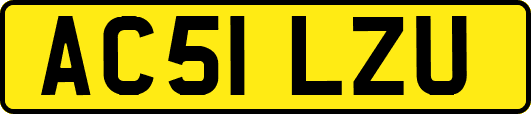 AC51 LZU